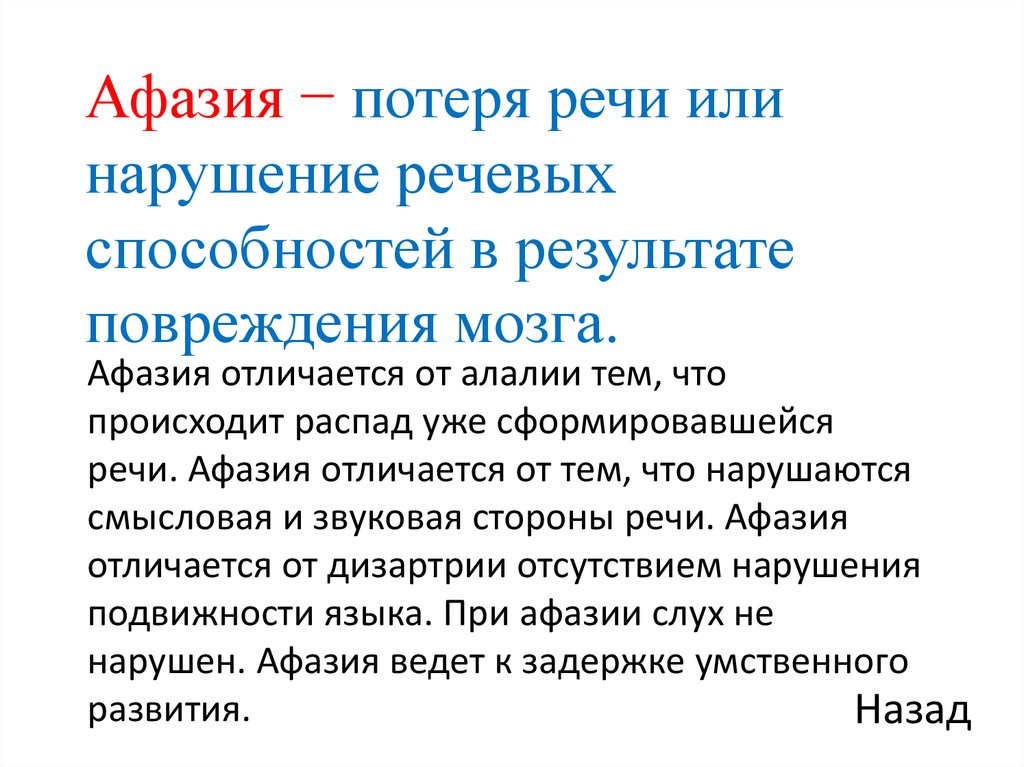 Афазия − потеря речи или нарушение речевых способностей в результате повреждения мозга.

Афазия отличается от алалии тем, что происходит распад уже сформировавшейся речи. Афазия отличается от тем, что нарушаются смысловая и звуковая стороны речи. Афазия отличается от дизартрии отсутствием нарушения подвижности языка. При афазии слух не нарушен. Афазия ведет к задержке умственного развития.

Назад